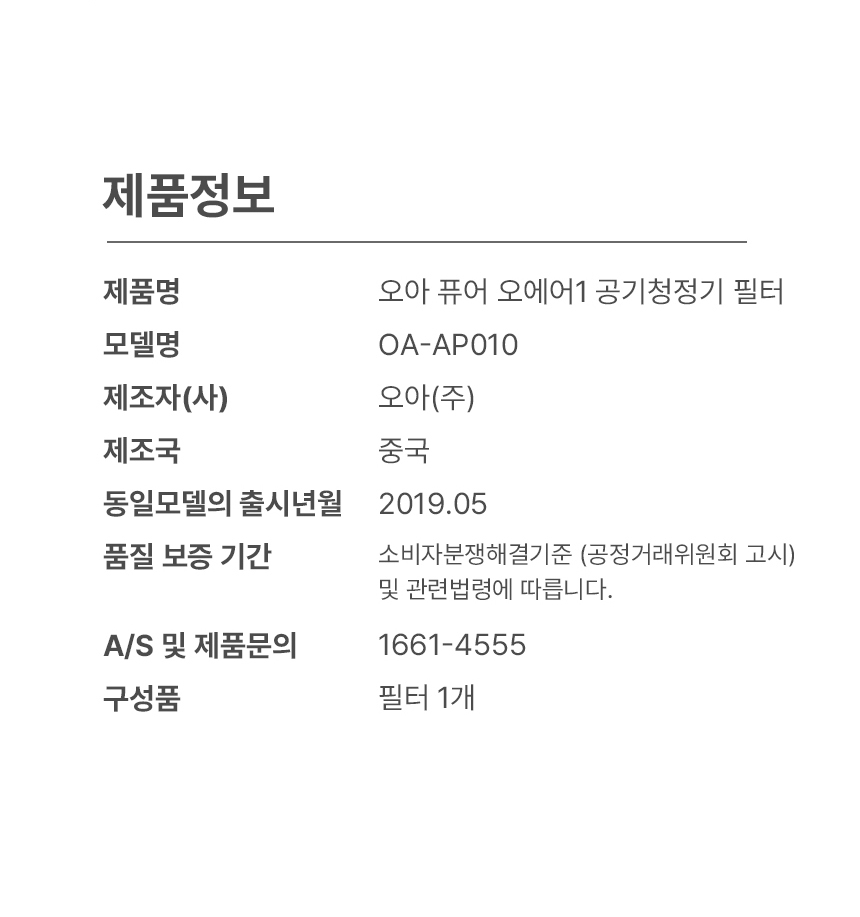 제품정보

제품명 오아 퓨어 오에어1 공기청정기 필터
모델명 OA-AP010
제조자(사) 오아(주)
제조국 중국
동일모델의 출시년월 2019.05
품질 보증 기간 소비자분쟁해결기준 (공정거래위원회 고시) 및 관련법령에 따릅니다.
A/S 및 제품문의 1661-4555
구성품 필터 1개